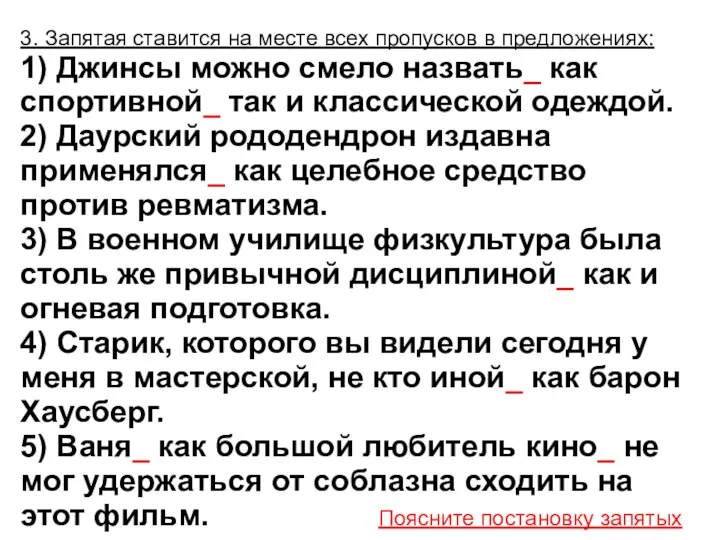 3. Запятая ставится на месте всех пропусков в предложениях:
1) Джинсы можно смело назвать_ как спортивной_ так и классической одеждой.
2) Даурский рододендрон издавна применялся_ как целебное средство против ревматизма.
3) В военном училище физкультура была столь же привычной дисциплиной_ как и огневая подготовка.
4) Старик, которого вы видели сегодня у меня в мастерской, не кто иной_ как барон Хаусберг.
5) Ваня_ как большой любитель кино_ не мог удержаться от соблазна сходить на этот фильм.

Поясните постановку запятых